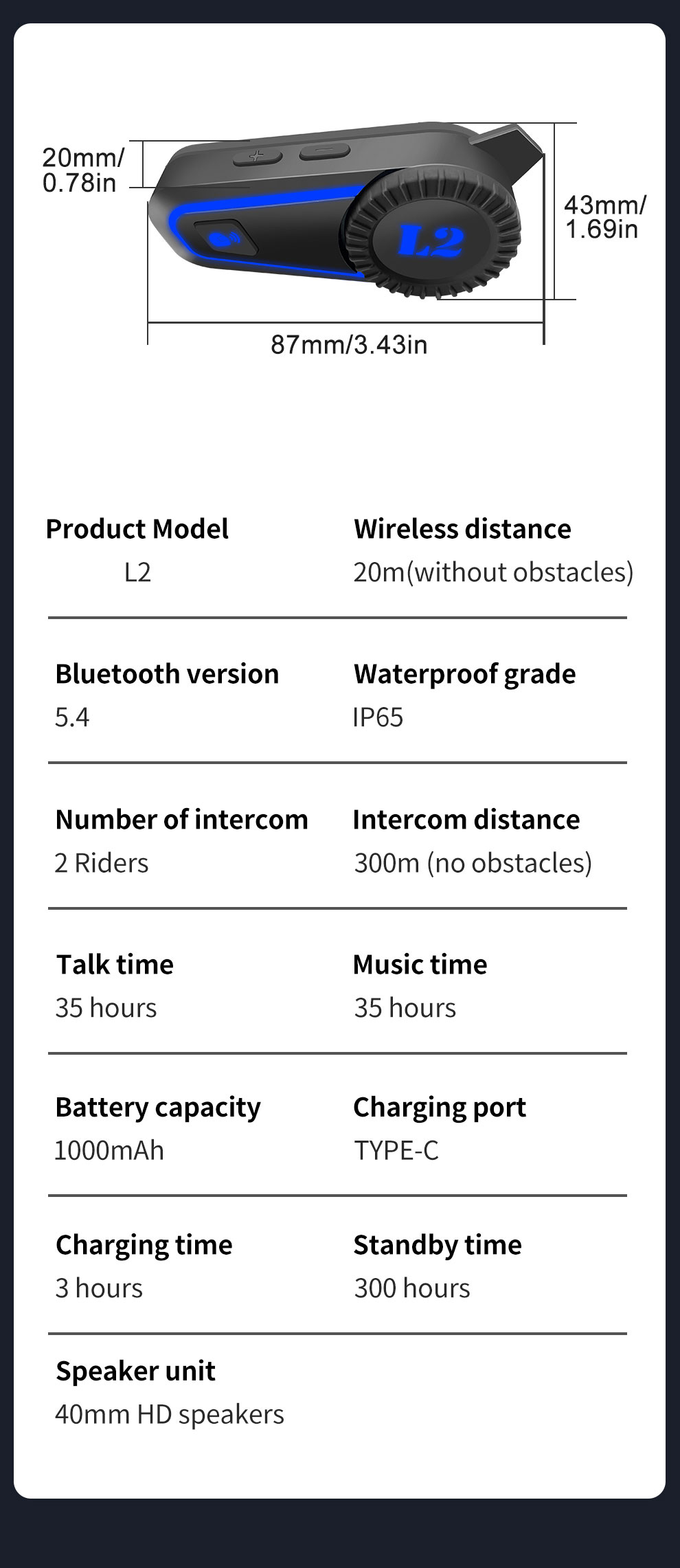 20mm/
0.78in

L2

43mm/
1.69in

87mm/3.43in

Product Model
L2

Wireless distance
20m(without obstacles)

Bluetooth version
5.4

Waterproof grade
IP65

Number of intercom
2 Riders

Intercom distance
300m (no obstacles)

Talk time
35 hours

Music time
35 hours

Battery capacity
1000mAh

Charging port
TYPE-C

Charging time
3 hours

Standby time
300 hours

Speaker unit
40mm HD speakers